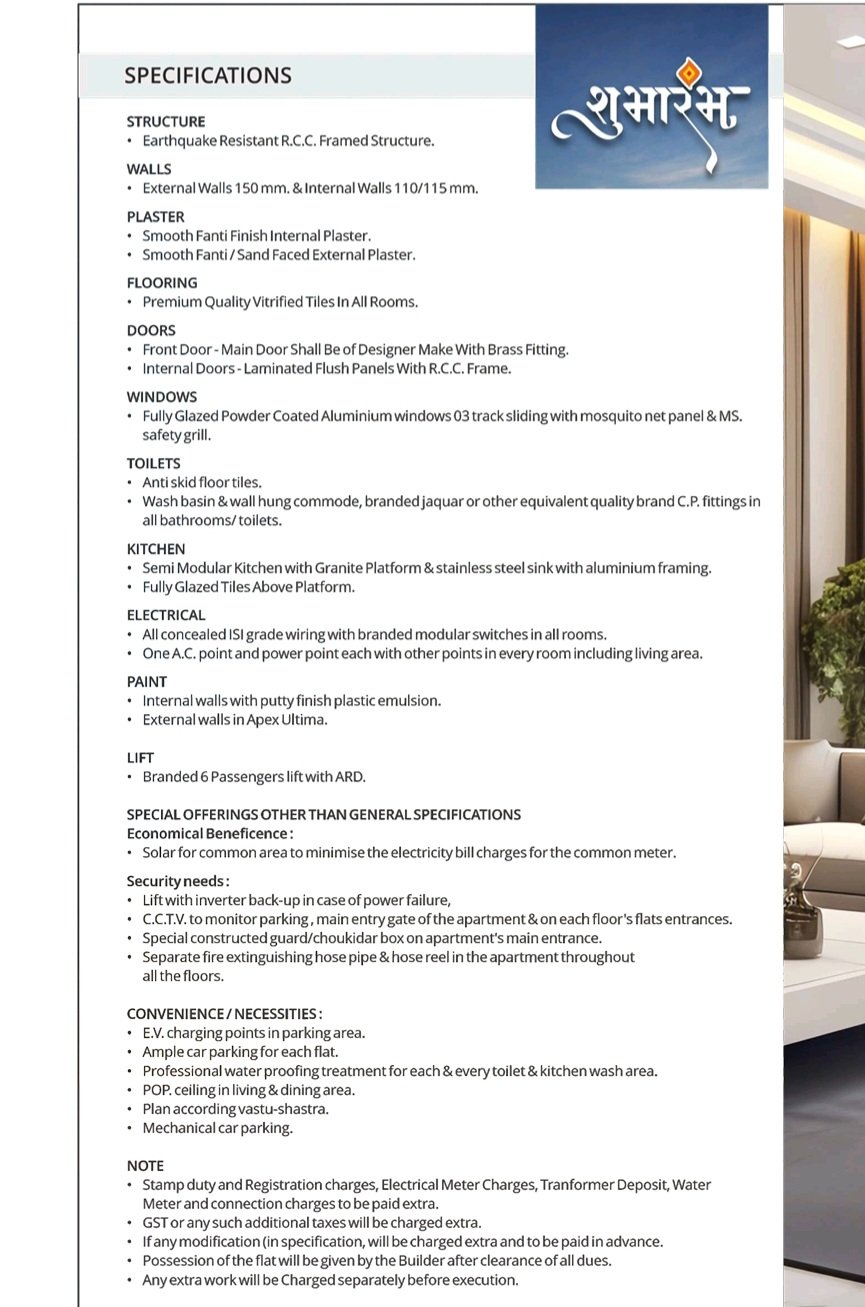 SPECIFICATIONS

शुभारंभ

STRUCTURE
• Earthquake Resistant R.C.C. Framed Structure.

WALLS
• External Walls 150 mm. & Internal Walls 110/115 mm.

PLASTER
• Smooth Fanti Finish Internal Plaster.
• Smooth Fanti / Sand Faced External Plaster.

FLOORING
• Premium Quality Vitrified Tiles In All Rooms.

DOORS
• Front Door - Main Door Shall Be of Designer Make With Brass Fitting.
• Internal Doors - Laminated Flush Panels With R.C.C. Frame.

WINDOWS
• Fully Glazed Powder Coated Aluminium windows 03 track sliding with mosquito net panel & MS. safety grill.

TOILETS
• Anti skid floor tiles.
• Wash basin & wall hung commode, branded jaquar or other equivalent quality brand C.P. fittings in all bathrooms/ toilets.

KITCHEN
• Semi Modular Kitchen with Granite Platform & stainless steel sink with aluminium framing.
• Fully Glazed Tiles Above Platform.

ELECTRICAL
• All concealed ISI grade wiring with branded modular switches in all rooms.
• One A.C. point and power point each with other points in every room including living area.

PAINT
• Internal walls with putty finish plastic emulsion.
• External walls in Apex Ultima.

LIFT
• Branded 6 Passengers lift with ARD.

SPECIAL OFFERINGS OTHER THAN GENERAL SPECIFICATIONS
Economical Beneficence :
• Solar for common area to minimise the electricity bill charges for the common meter.

Security needs :
• Lift with inverter back-up in case of power failure,
• C.C.T.V. to monitor parking , main entry gate of the apartment & on each floor's flats entrances.
• Special constructed guard/choukidar box on apartment's main entrance.
• Separate fire extinguishing hose pipe & hose reel in the apartment throughout all the floors.

CONVENIENCE / NECESSITIES :
• E.V. charging points in parking area.
• Ample car parking for each flat.
• Professional water proofing treatment for each & every toilet & kitchen wash area.
• POP. ceiling in living & dining area.
• Plan according vastu-shastra.
• Mechanical car parking.

NOTE
• Stamp duty and Registration charges, Electrical Meter Charges, Tranformer Deposit, Water Meter and connection charges to be paid extra.
• GST or any such additional taxes will be charged extra.
• If any modification (in specification, will be charged extra and to be paid in advance.
• Possession of the flat will be given by the Builder after clearance of all dues.
• Any extra work will be Charged separately before execution.